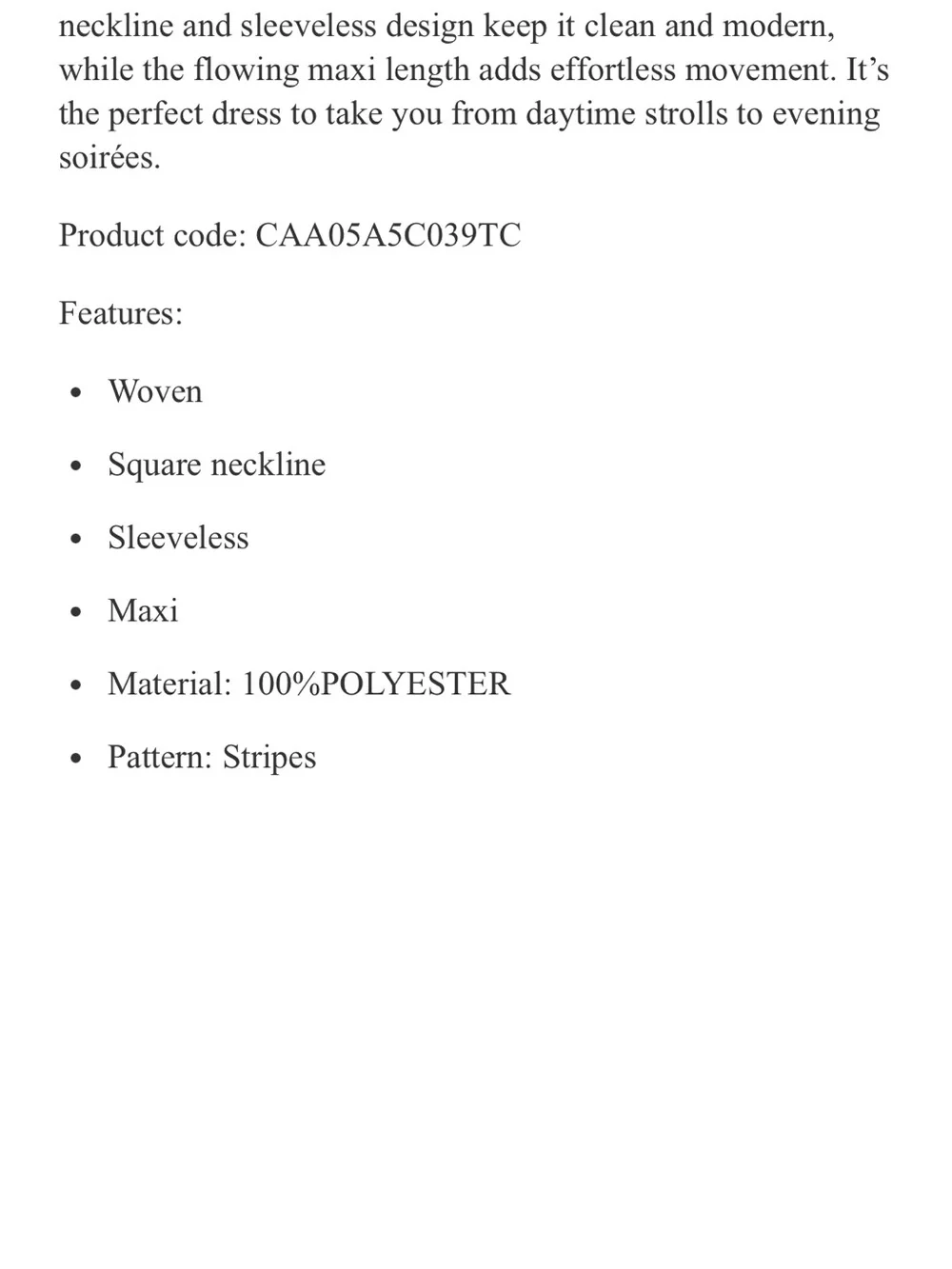 neckline and sleeveless design keep it clean and modern, while the flowing maxi length adds effortless movement. It’s the perfect dress to take you from daytime strolls to evening soirées.

Product code: CAA05A5C039TC

Features:

- Woven
- Square neckline
- Sleeveless
- Maxi
- Material: 100%POLYESTER
- Pattern: Stripes